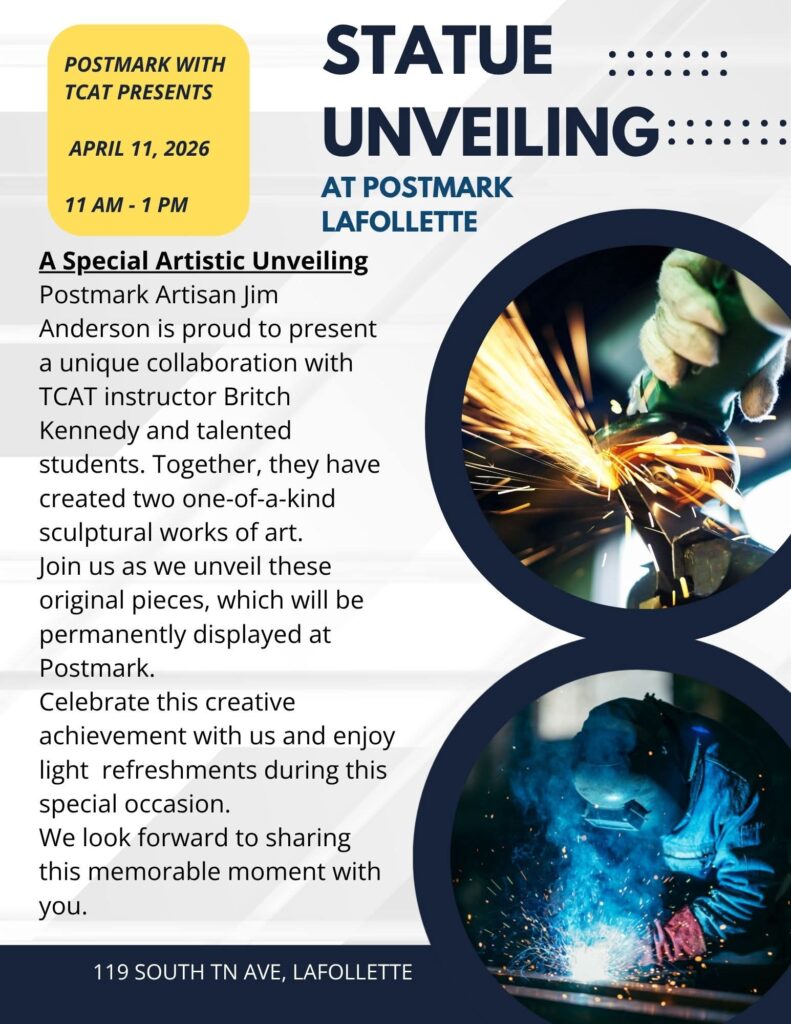 POSTMARK WITH TCAT PRESENTS

APRIL 11, 2026

11 AM - 1 PM

STATUE UNVEILING

AT POSTMARK LAFOLLETTE

A Special Artistic Unveiling

Postmark Artisan Jim Anderson is proud to present a unique collaboration with TCAT instructor Britch Kennedy and talented students. Together, they have created two one-of-a-kind sculptural works of art.

Join us as we unveil these original pieces, which will be permanently displayed at Postmark.

Celebrate this creative achievement with us and enjoy light refreshments during this special occasion.

We look forward to sharing this memorable moment with you.

119 SOUTH TN AVE, LAFOLLETTE